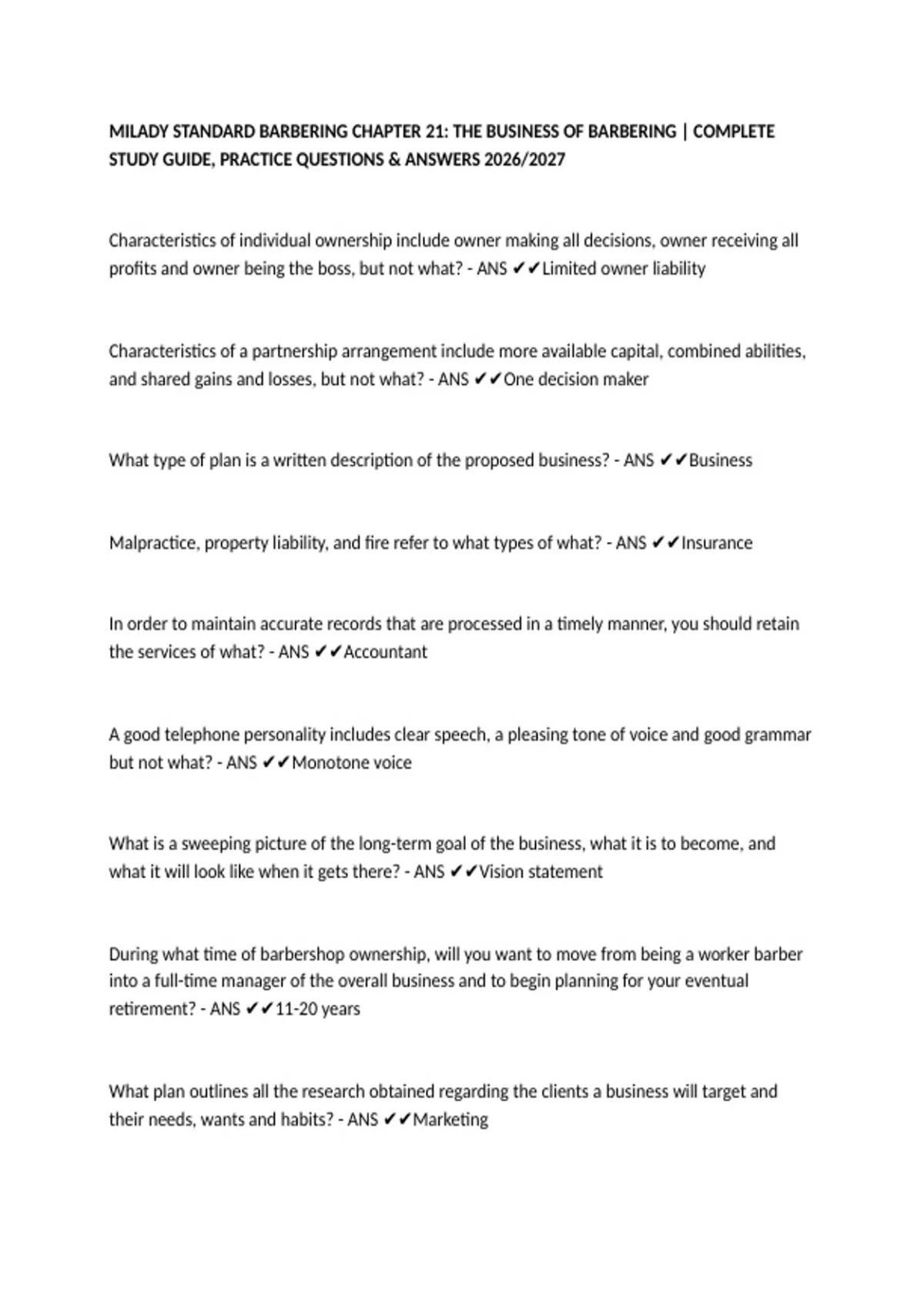 MILADY STANDARD BARBERING CHAPTER 21: THE BUSINESS OF BARBERING | COMPLETE STUDY GUIDE, PRACTICE QUESTIONS & ANSWERS 2026/2027

Characteristics of individual ownership include owner making all decisions, owner receiving all profits and owner being the boss, but not what? - ANS ✔✔Limited owner liability

Characteristics of a partnership arrangement include more available capital, combined abilities, and shared gains and losses, but not what? - ANS ✔✔One decision maker

What type of plan is a written description of the proposed business? - ANS ✔✔Business

Malpractice, property liability, and fire refer to what types of what? - ANS ✔✔Insurance

In order to maintain accurate records that are processed in a timely manner, you should retain the services of what? - ANS ✔✔Accountant

A good telephone personality includes clear speech, a pleasing tone of voice and good grammar but not what? - ANS ✔✔Monotone voice

What is a sweeping picture of the long-term goal of the business, what it is to become, and what it will look like when it gets there? - ANS ✔✔Vision statement

During what time of barbershop ownership, will you want to move from being a worker barber into a full-time manager of the overall business and to begin planning for your eventual retirement? - ANS ✔✔11-20 years

What plan outlines all the research obtained regarding the clients a business will target and their needs, wants and habits? - ANS ✔✔Marketing